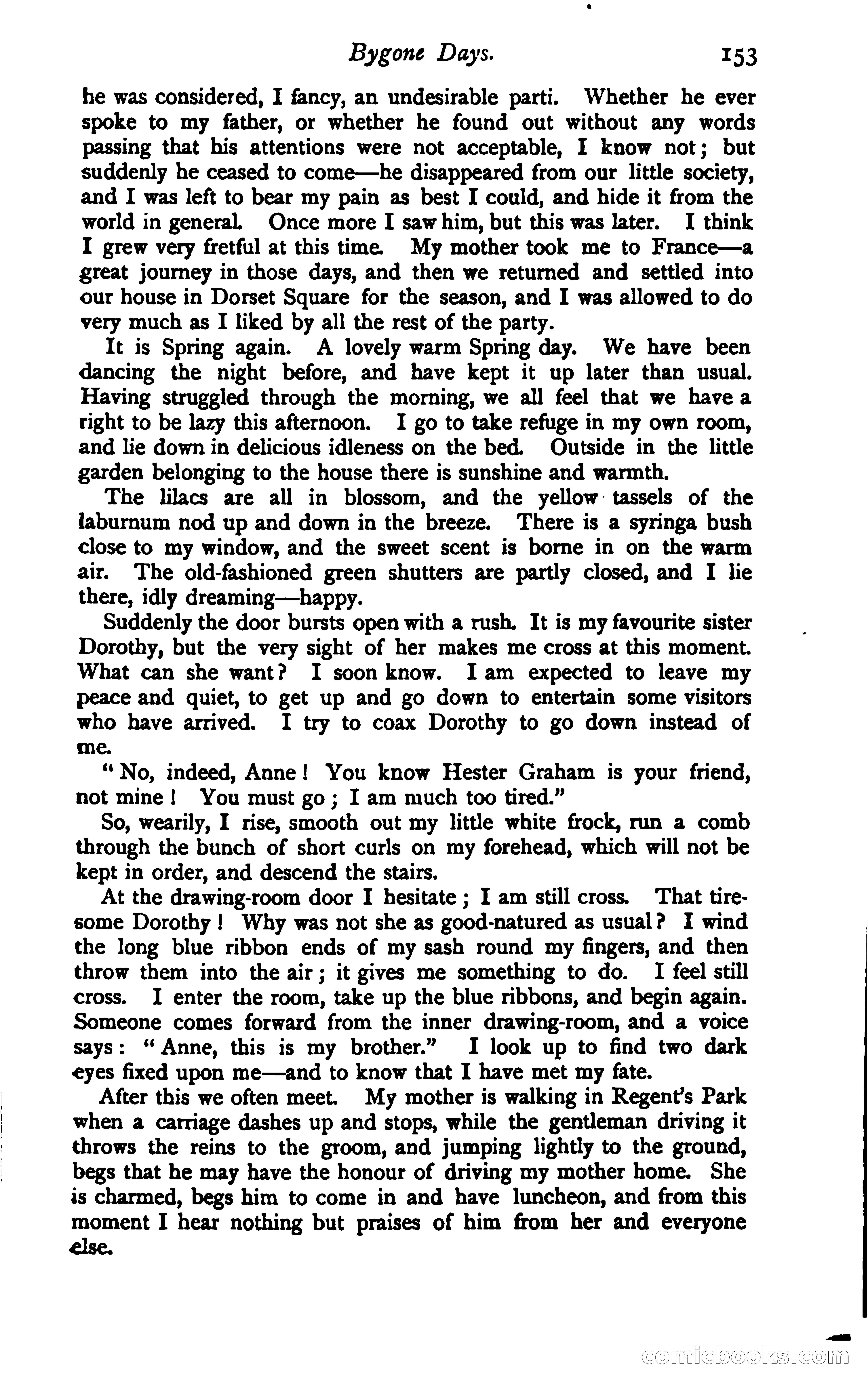 Bygone Days. 153

he was considered, I fancy, an undesirable parti. Whether he ever spoke to my father, or whether he found out without any words passing that his attentions were not acceptable, I know not; but suddenly he ceased to come—he disappeared from our little society, and I was left to bear my pain as best I could, and hide it from the world in general. Once more I saw him, but this was later. I think I grew very fretful at this time. My mother took me to France—a great journey in those days, and then we returned and settled into our house in Dorset Square for the season, and I was allowed to do very much as I liked by all the rest of the party.

It is Spring again. A lovely warm Spring day. We have been dancing the night before, and have kept it up later than usual. Having struggled through the morning, we all feel that we have a right to be lazy this afternoon. I go to take refuge in my own room, and lie down in delicious idleness on the bed. Outside in the little garden belonging to the house there is sunshine and warmth.

The lilacs are all in blossom, and the yellow tassels of the laburnum nod up and down in the breeze. There is a syringa bush close to my window, and the sweet scent is borne in on the warm air. The old-fashioned green shutters are partly closed, and I lie there, idly dreaming—happy.

Suddenly the door bursts open with a rush. It is my favourite sister Dorothy, but the very sight of her makes me cross at this moment. What can she want? I soon know. I am expected to leave my peace and quiet, to get up and go down to entertain some visitors who have arrived. I try to coax Dorothy to go down instead of me.

"No, indeed, Anne! You know Hester Graham is your friend, not mine! You must go; I am much too tired."

So, wearily, I rise, smooth out my little white frock, run a comb through the bunch of short curls on my forehead, which will not be kept in order, and descend the stairs.

At the drawing-room door I hesitate; I am still cross. That tiresome Dorothy! Why was not she as good-natured as usual? I wind the long blue ribbon ends of my sash round my fingers, and then throw them into the air; it gives me something to do. I feel still cross. I enter the room, take up the blue ribbons, and begin again. Someone comes forward from the inner drawing-room, and a voice says: "Anne, this is my brother." I look up to find two dark eyes fixed upon me—and to know that I have met my fate.

After this we often meet. My mother is walking in Regent's Park when a carriage dashes up and stops, while the gentleman driving it throws the reins to the groom, and jumping lightly to the ground, begs that he may have the honour of driving my mother home. She is charmed, begs him to come in and have luncheon, and from this moment I hear nothing but praises of him from her and everyone else.

comicbooks.com